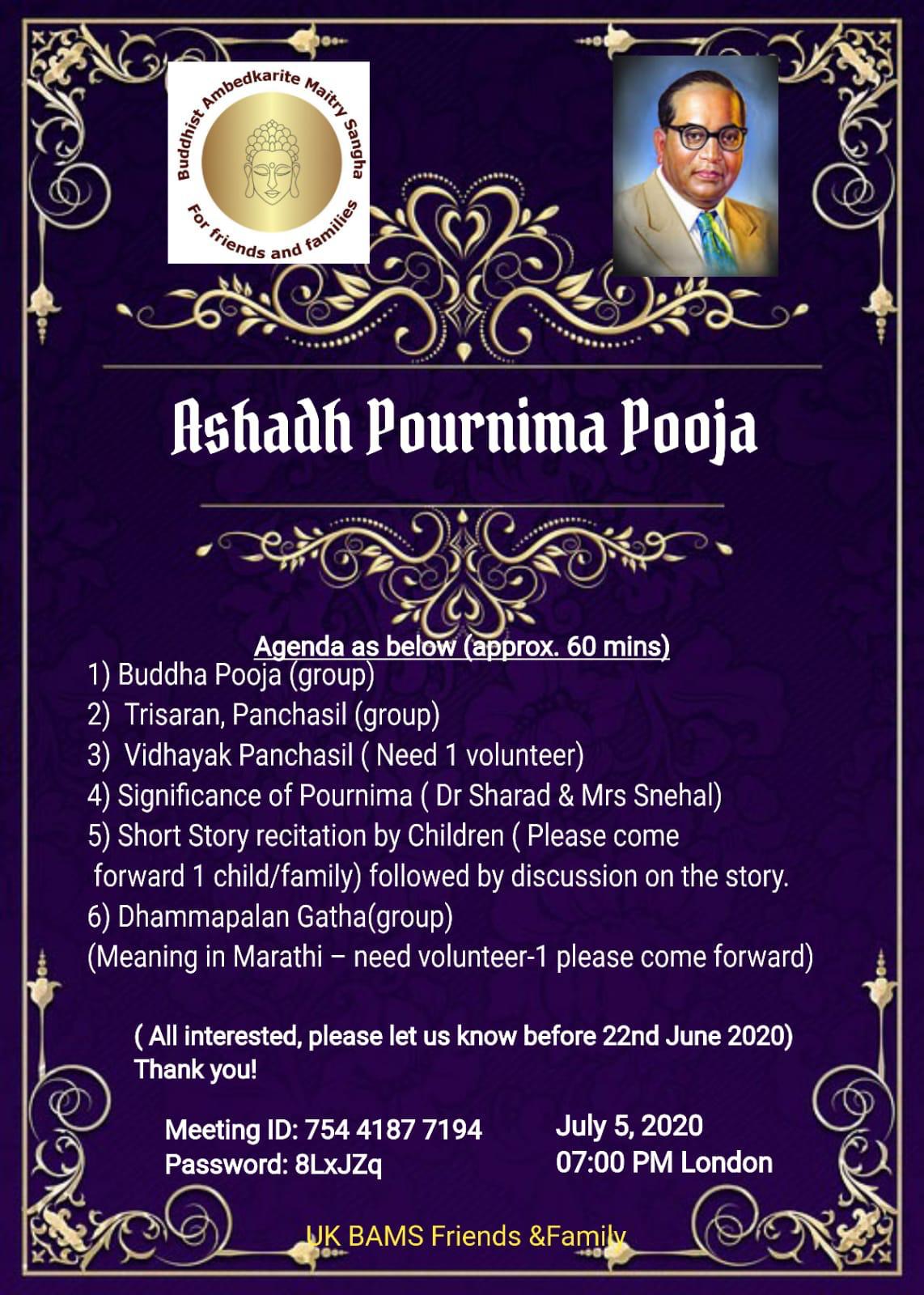 Buddhist Ambedkarite Maitry Sangha
For friends and families

Ashadh Pournima Pooja

Agenda as below (approx. 60 mins)
1) Buddha Pooja (group)
2) Trisaran, Panchasil (group)
3) Vidhayak Panchasil ( Need 1 volunteer)
4) Significance of Pournima ( Dr Sharad & Mrs Snehal)
5) Short Story recitation by Children ( Please come forward 1 child/family) followed by discussion on the story.
6) Dhammapalan Gatha(group)
(Meaning in Marathi – need volunteer-1 please come forward)

( All interested, please let us know before 22nd June 2020)
Thank you!

Meeting ID: 754 4187 7194
Password: 8LxJZq

July 5, 2020
07:00 PM London

UK BAMS Friends &Family